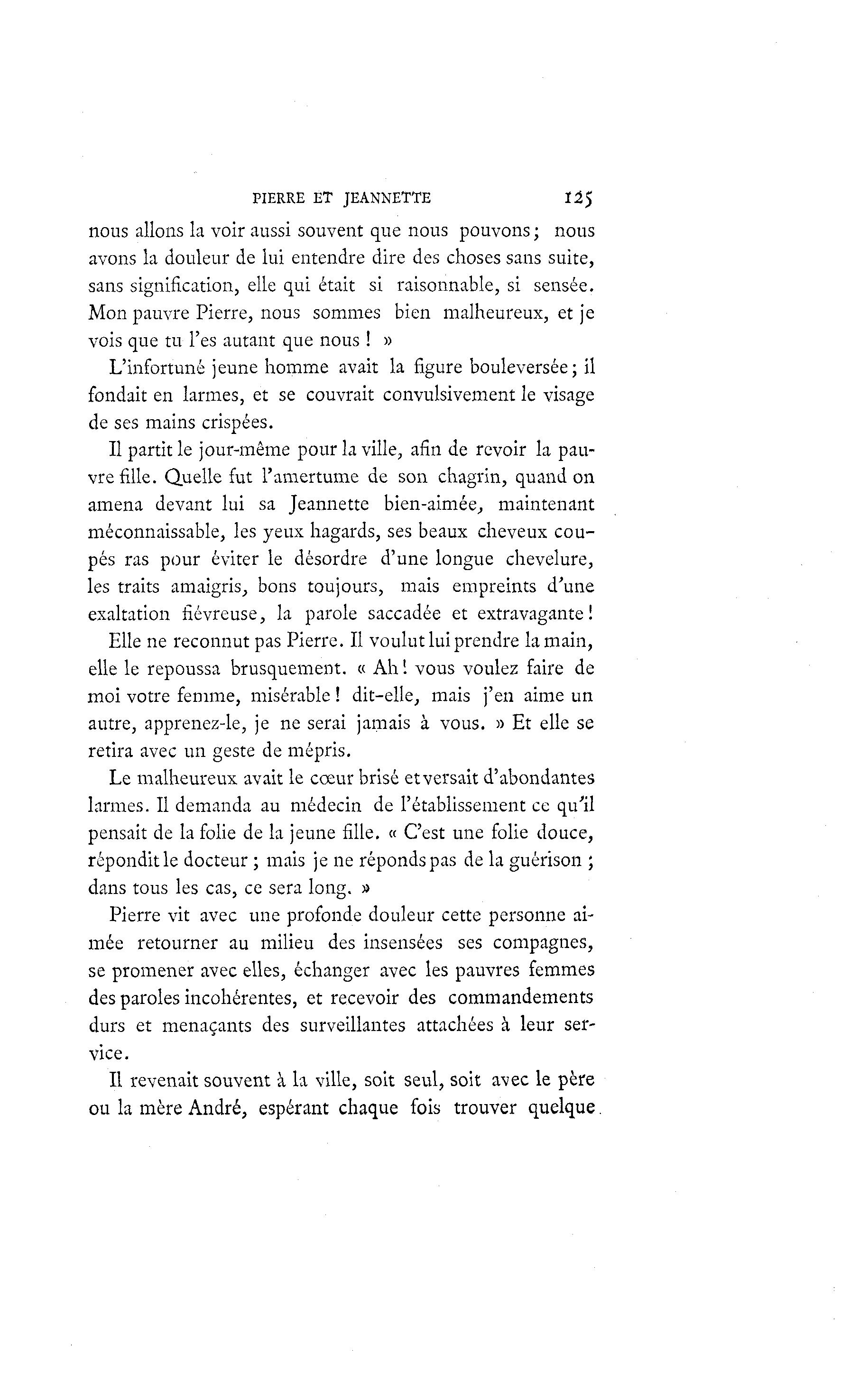 PIERRE ET JEANNETTE 125

nous allons la voir aussi souvent que nous pouvons; nous avons la douleur de lui entendre dire des choses sans suite, sans signification, elle qui était si raisonnable, si sensée. Mon pauvre Pierre, nous sommes bien malheureux, et je vois que tu l'es autant que nous ! »

L'infortuné jeune homme avait la figure bouleversée; il fondait en larmes, et se couvrait convulsivement le visage de ses mains crispées.

Il partit le jour-même pour la ville, afin de revoir la pauvre fille. Quelle fut l'amertume de son chagrin, quand on amena devant lui sa Jeannette bien-aimée, maintenant méconnaissable, les yeux hagards, ses beaux cheveux coupés ras pour éviter le désordre d'une longue chevelure, les traits amaigris, bons toujours, mais empreints d'une exaltation fiévreuse, la parole saccadée et extravagante!

Elle ne reconnut pas Pierre. Il voulut lui prendre la main, elle le repoussa brusquement. « Ah! vous voulez faire de moi votre femme, misérable! dit-elle, mais j'en aime un autre, apprenez-le, je ne serai jamais à vous. » Et elle se retira avec un geste de mépris.

Le malheureux avait le cœur brisé et versait d'abondantes larmes. Il demanda au médecin de l'établissement ce qu'il pensait de la folie de la jeune fille. « C'est une folie douce, répondit le docteur ; mais je ne réponds pas de la guérison ; dans tous les cas, ce sera long. »

Pierre vit avec une profonde douleur cette personne aimée retourner au milieu des insensées ses compagnes, se promener avec elles, échanger avec les pauvres femmes des paroles incohérentes, et recevoir des commandements durs et menaçants des surveillantes attachées à leur service.

Il revenait souvent à la ville, soit seul, soit avec le père ou la mère André, espérant chaque fois trouver quelque